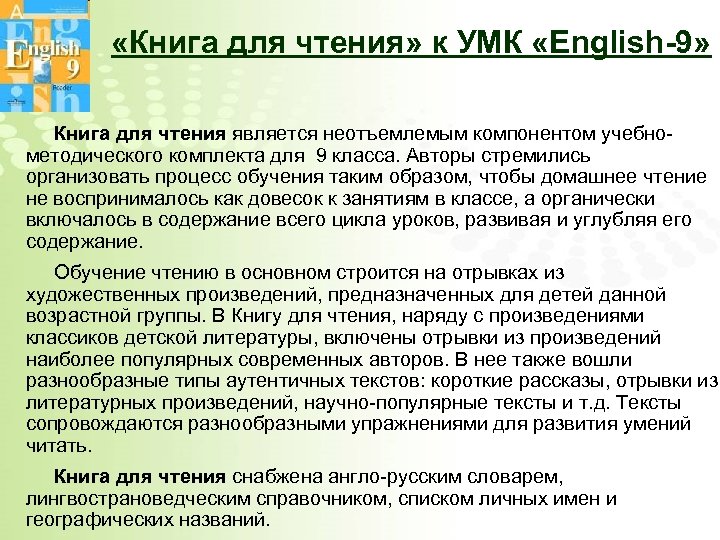 English 9 Reader

«Книга для чтения» к УМК «English-9»

Книга для чтения является неотъемлемым компонентом учебно-методического комплекта для 9 класса. Авторы стремились организовать процесс обучения таким образом, чтобы домашнее чтение не воспринималось как довесок к занятиям в классе, а органически включалось в содержание всего цикла уроков, развивая и углубляя его содержание.

Обучение чтению в основном строится на отрывках из художественных произведений, предназначенных для детей данной возрастной группы. В Книгу для чтения, наряду с произведениями классиков детской литературы, включены отрывки из произведений наиболее популярных современных авторов. В нее также вошли разнообразные типы аутентичных текстов: короткие рассказы, отрывки из литературных произведений, научно-популярные тексты и т.д. Тексты сопровождаются разнообразными упражнениями для развития умений читать.

Книга для чтения снабжена англо-русским словарем, лингвострановедческим справочником, списком личных имен и географических названий.